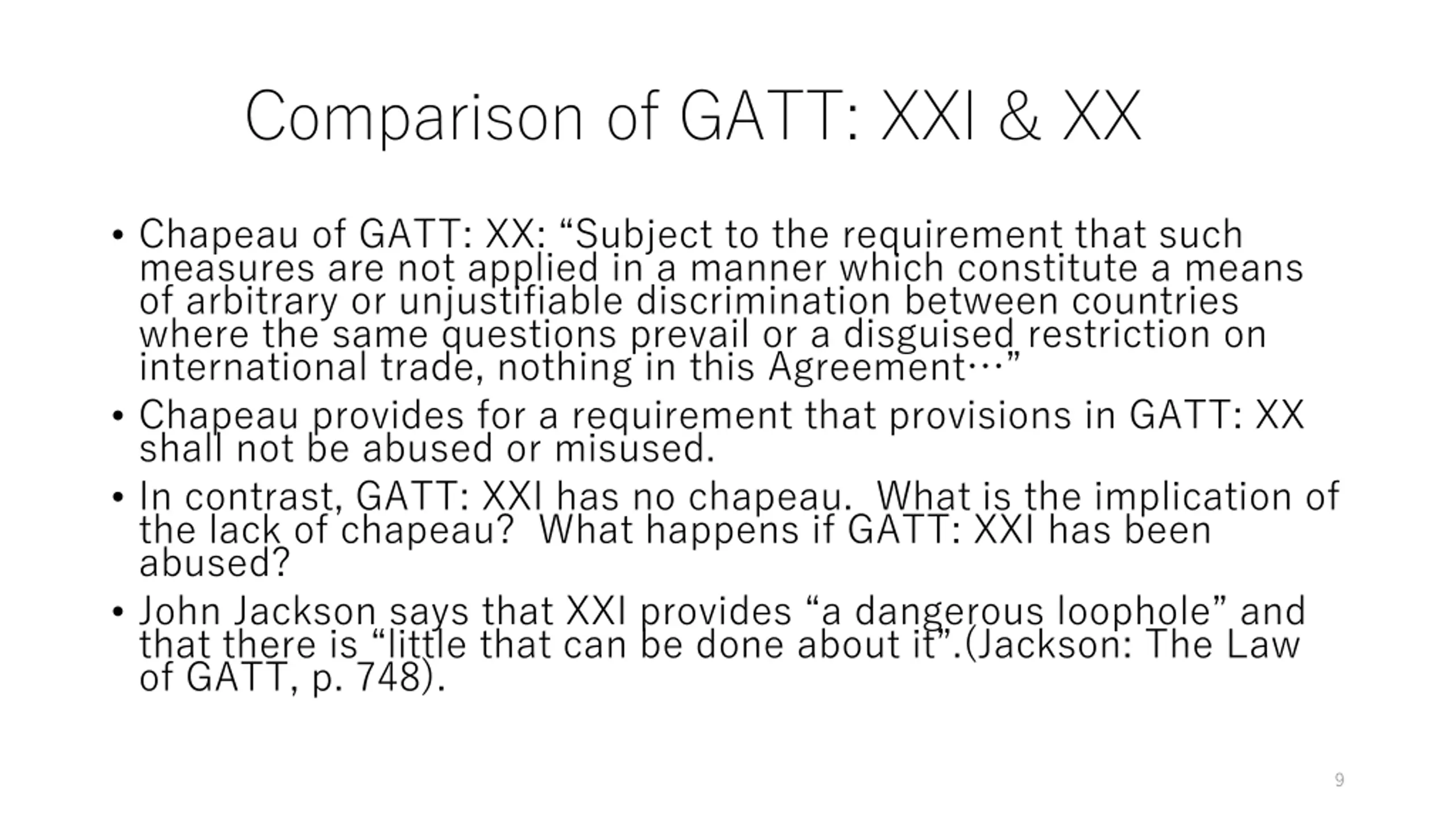 Comparison of GATT: XXI & XX

• Chapeau of GATT: XX: "Subject to the requirement that such measures are not applied in a manner which constitute a means of arbitrary or unjustifiable discrimination between countries where the same questions prevail or a disguised restriction on international trade, nothing in this Agreement…"
• Chapeau provides for a requirement that provisions in GATT: XX shall not be abused or misused.
• In contrast, GATT: XXI has no chapeau. What is the implication of the lack of chapeau? What happens if GATT: XXI has been abused?
• John Jackson says that XXI provides "a dangerous loophole" and that there is "little that can be done about it".(Jackson: The Law of GATT, p. 748).

9